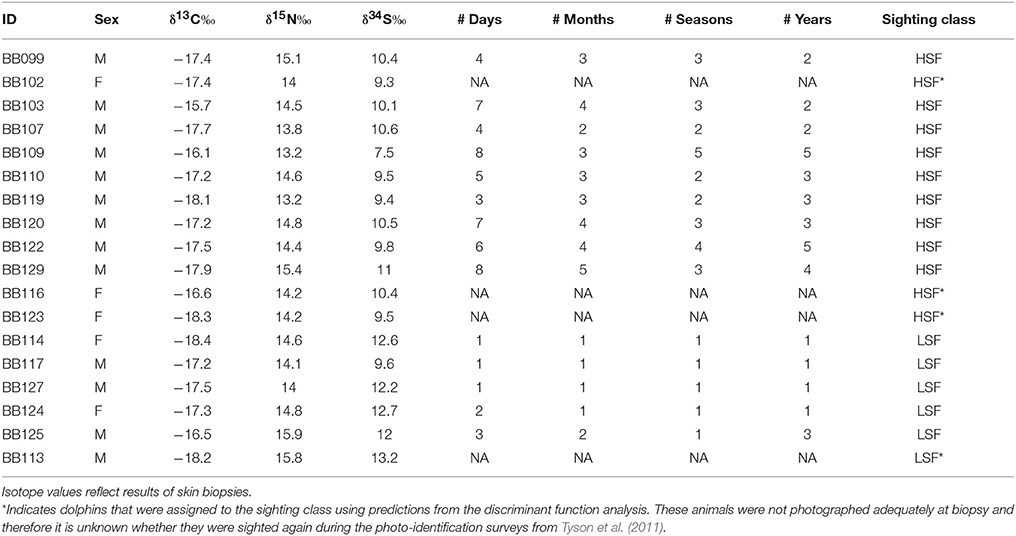 | ID | Sex | $\delta^{13}C$‰ | $\delta^{15}N$‰ | $\delta^{34}S$‰ | # Days | # Months | # Seasons | # Years | Sighting class |
|---|---|---|---|---|---|---|---|---|---|
| BB099 | M | −17.4 | 15.1 | 10.4 | 4 | 3 | 3 | 2 | HSF |
| BB102 | F | −17.4 | 14 | 9.3 | NA | NA | NA | NA | HSF* |
| BB103 | M | −15.7 | 14.5 | 10.1 | 7 | 4 | 3 | 2 | HSF |
| BB107 | M | −17.7 | 13.8 | 10.6 | 4 | 2 | 2 | 2 | HSF |
| BB109 | M | −16.1 | 13.2 | 7.5 | 8 | 3 | 5 | 5 | HSF |
| BB110 | M | −17.2 | 14.6 | 9.5 | 5 | 3 | 2 | 3 | HSF |
| BB119 | M | −18.1 | 13.2 | 9.4 | 3 | 3 | 2 | 3 | HSF |
| BB120 | M | −17.2 | 14.8 | 10.5 | 7 | 4 | 3 | 3 | HSF |
| BB122 | M | −17.5 | 14.4 | 9.8 | 6 | 4 | 4 | 5 | HSF |
| BB129 | M | −17.9 | 15.4 | 11 | 8 | 5 | 3 | 4 | HSF |
| BB116 | F | −16.6 | 14.2 | 10.4 | NA | NA | NA | NA | HSF* |
| BB123 | F | −18.3 | 14.2 | 9.5 | NA | NA | NA | NA | HSF* |
| BB114 | F | −18.4 | 14.6 | 12.6 | 1 | 1 | 1 | 1 | LSF |
| BB117 | M | −17.2 | 14.1 | 9.6 | 1 | 1 | 1 | 1 | LSF |
| BB127 | M | −17.5 | 14 | 12.2 | 1 | 1 | 1 | 1 | LSF |
| BB124 | F | −17.3 | 14.8 | 12.7 | 2 | 1 | 1 | 1 | LSF |
| BB125 | M | −16.5 | 15.9 | 12 | 3 | 2 | 1 | 3 | LSF |
| BB113 | M | −18.2 | 15.8 | 13.2 | NA | NA | NA | NA | LSF* |

Isotope values reflect results of skin biopsies.

*Indicates dolphins that were assigned to the sighting class using predictions from the discriminant function analysis. These animals were not photographed adequately at biopsy and therefore it is unknown whether they were sighted again during the photo-identification surveys from Tyson et al. (2011).